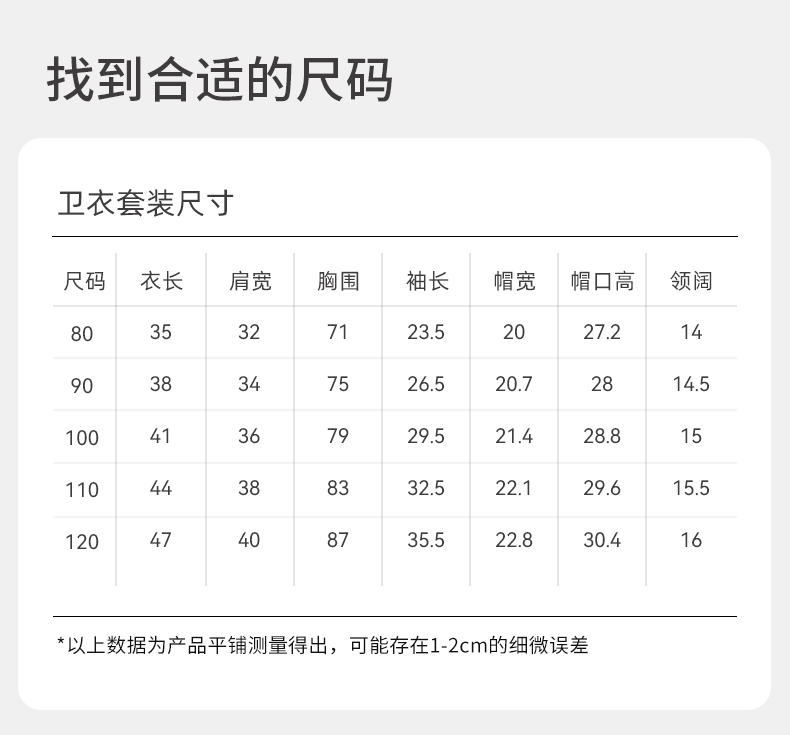 找到合适的尺码

卫衣套装尺寸

| 尺码 | 衣长 | 肩宽 | 胸围 | 袖长 | 帽宽 | 帽口高 | 领阔 |
|---|---|---|---|---|---|---|---|
| 80 | 35 | 32 | 71 | 23.5 | 20 | 27.2 | 14 |
| 90 | 38 | 34 | 75 | 26.5 | 20.7 | 28 | 14.5 |
| 100 | 41 | 36 | 79 | 29.5 | 21.4 | 28.8 | 15 |
| 110 | 44 | 38 | 83 | 32.5 | 22.1 | 29.6 | 15.5 |
| 120 | 47 | 40 | 87 | 35.5 | 22.8 | 30.4 | 16 |

*以上数据为产品平铺测量得出，可能存在1-2cm的细微误差